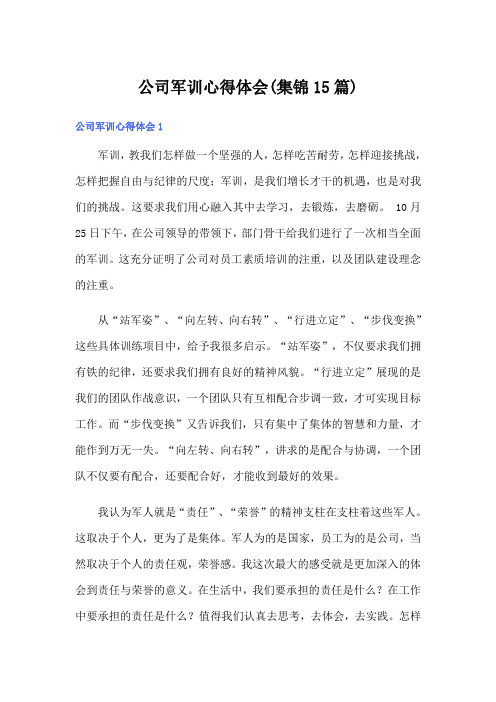 公司军训心得体会(集锦15篇)

公司军训心得体会1

军训，教我们怎样做一个坚强的人，怎样吃苦耐劳，怎样迎接挑战，怎样把握自由与纪律的尺度；军训，是我们增长才干的机遇，也是对我们的挑战。这要求我们用心融入其中去学习，去锻炼，去磨砺。 10月25日下午，在公司领导的带领下，部门骨干给我们进行了一次相当全面的军训。这充分证明了公司对员工素质培训的注重，以及团队建设理念的注重。

从“站军姿”、“向左转、向右转”、“行进立定”、“步伐变换”这些具体训练项目中，给予我很多启示。“站军姿”，不仅要求我们拥有铁的纪律，还要求我们拥有良好的精神风貌。“行进立定”展现的是我们的团队作战意识，一个团队只有互相配合步调一致，才可实现目标工作。而“步伐变换”又告诉我们，只有集中了集体的智慧和力量，才能作到万无一失。“向左转、向右转”，讲求的是配合与协调，一个团队不仅要有配合，还要配合好，才能收到最好的效果。

我认为军人就是“责任”、“荣誉”的精神支柱在支柱着这些军人。这取决于个人，更为了是集体。军人为的是国家，员工为的是公司，当然取决于个人的责任观，荣誉感。我这次最大的感受就是更加深入的体会到责任与荣誉的意义。在生活中，我们要承担的责任是什么？在工作中要承担的责任是什么？值得我们认真去思考，去体会，去实践。怎样